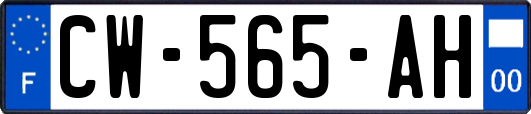 F
CW-565-AH
00